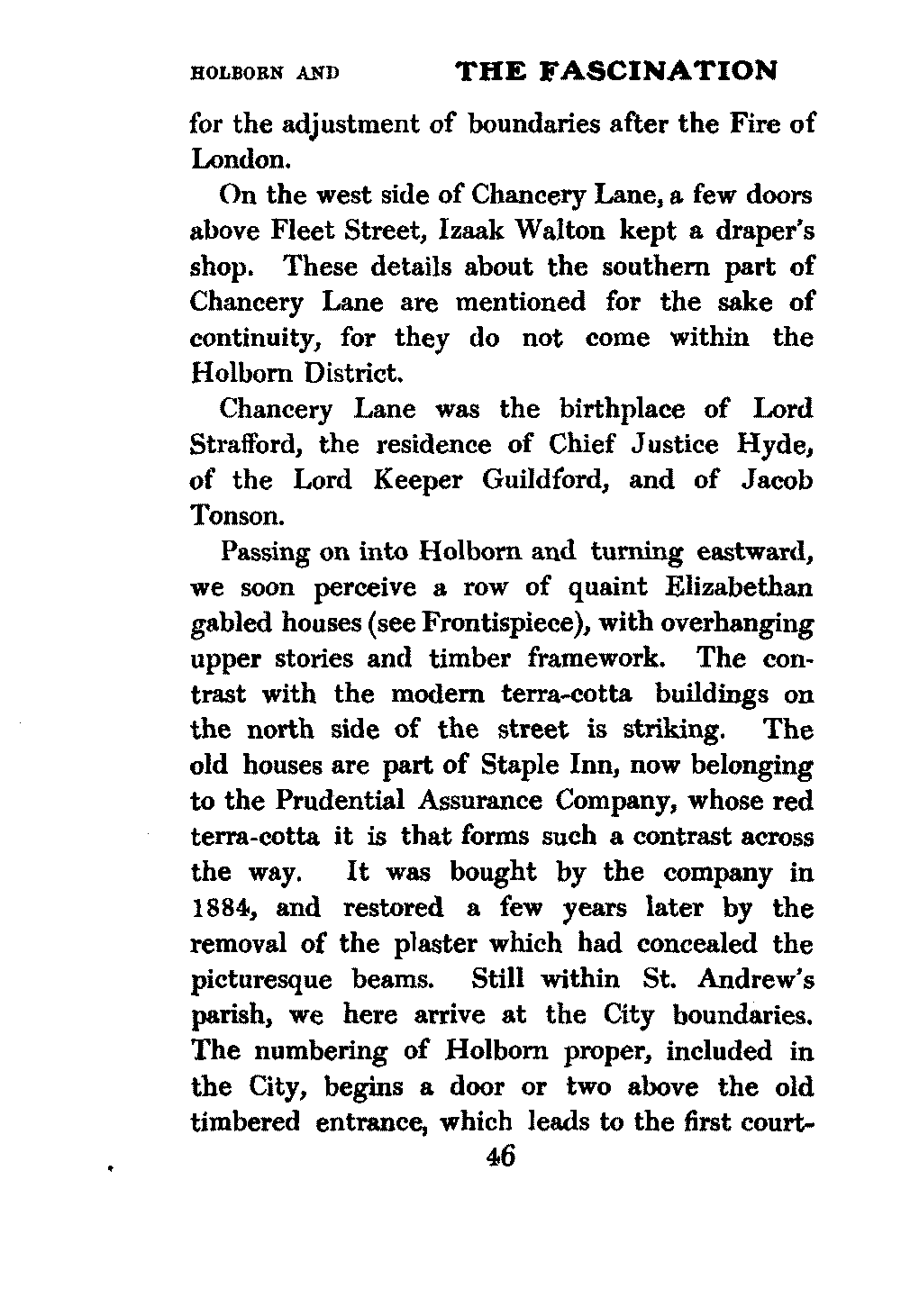 HOLBORN AND THE FASCINATION

for the adjustment of boundaries after the Fire of London.

On the west side of Chancery Lane, a few doors above Fleet Street, Izaak Walton kept a draper's shop. These details about the southern part of Chancery Lane are mentioned for the sake of continuity, for they do not come within the Holborn District.

Chancery Lane was the birthplace of Lord Strafford, the residence of Chief Justice Hyde, of the Lord Keeper Guildford, and of Jacob Tonson.

Passing on into Holborn and turning eastward, we soon perceive a row of quaint Elizabethan gabled houses (see Frontispiece), with overhanging upper stories and timber framework. The contrast with the modern terra-cotta buildings on the north side of the street is striking. The old houses are part of Staple Inn, now belonging to the Prudential Assurance Company, whose red terra-cotta it is that forms such a contrast across the way. It was bought by the company in 1884, and restored a few years later by the removal of the plaster which had concealed the picturesque beams. Still within St. Andrew's parish, we here arrive at the City boundaries. The numbering of Holborn proper, included in the City, begins a door or two above the old timbered entrance, which leads to the first court-

46